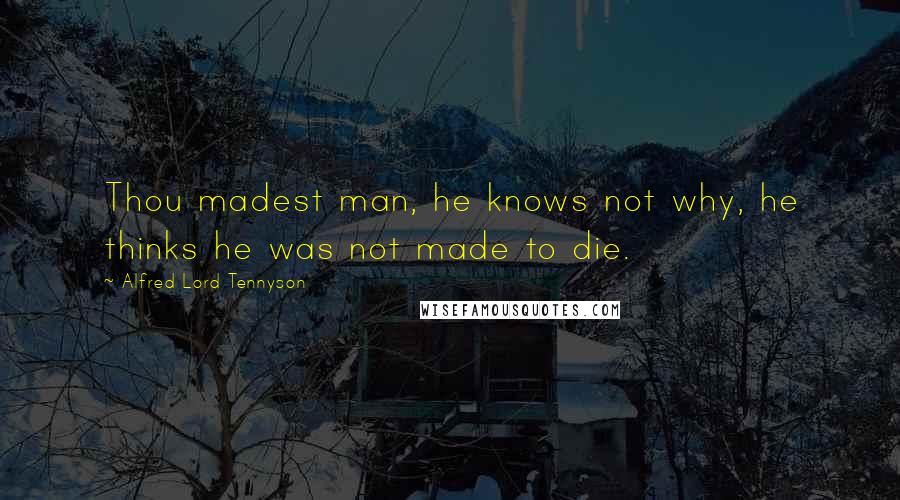 Thou madest man, he knows not why, he thinks he was not made to die.

~ Alfred Lord Tennyson

WISEFAMOUSQUOTES.COM